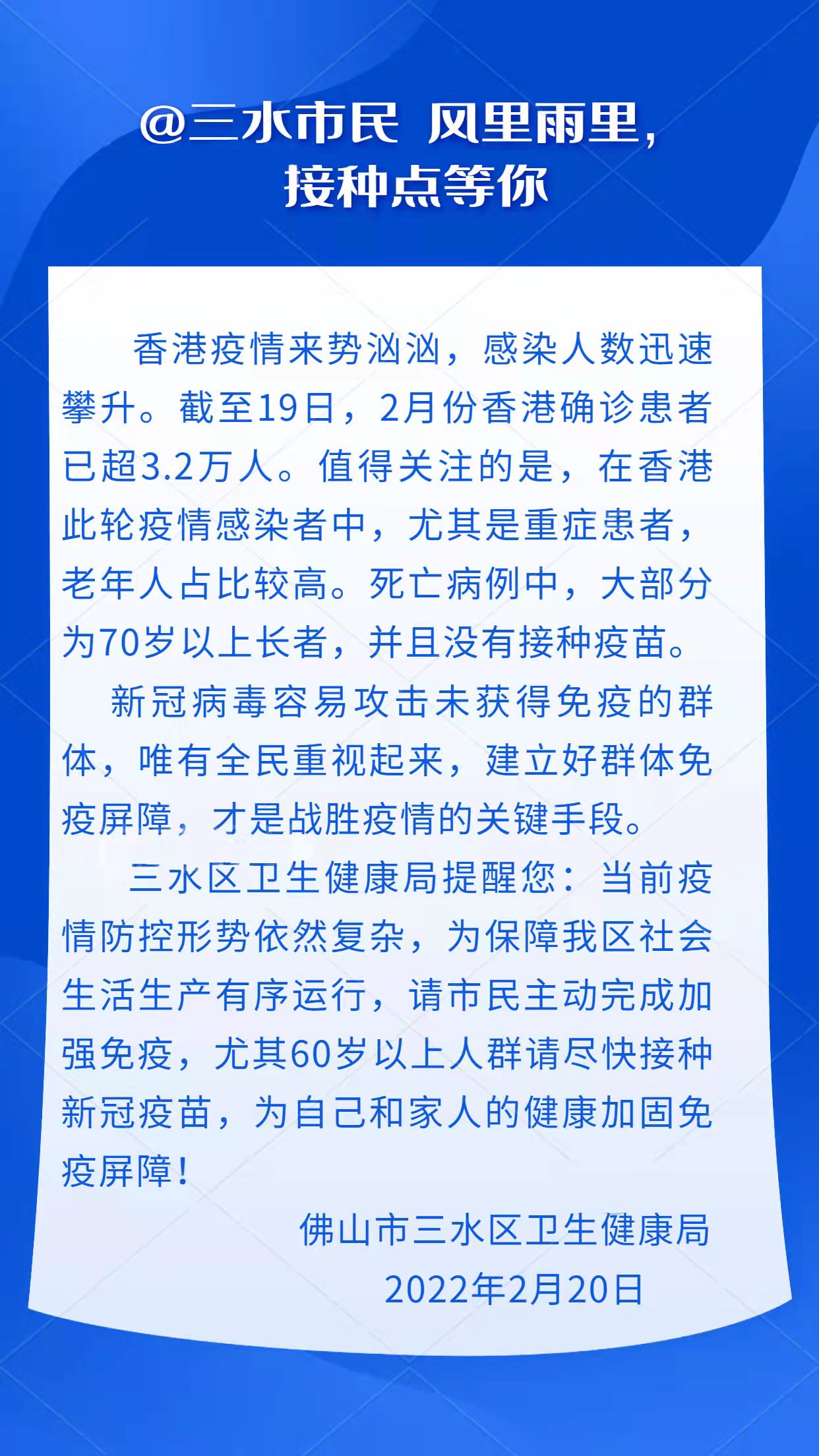 @三水市民 风里雨里，
接种点等你

香港疫情来势汹汹，感染人数迅速攀升。截至19日，2月份香港确诊患者已超3.2万人。值得关注的是，在香港此轮疫情感染者中，尤其是重症患者，老年人占比较高。死亡病例中，大部分为70岁以上长者，并且没有接种疫苗。

新冠病毒容易攻击未获得免疫的群体，唯有全民重视起来，建立好群体免疫屏障，才是战胜疫情的关键手段。

三水区卫生健康局提醒您：当前疫情防控形势依然复杂，为保障我区社会生活生产有序运行，请市民主动完成加强免疫，尤其60岁以上人群请尽快接种新冠疫苗，为自己和家人的健康加固免疫屏障！

佛山市三水区卫生健康局
2022年2月20日